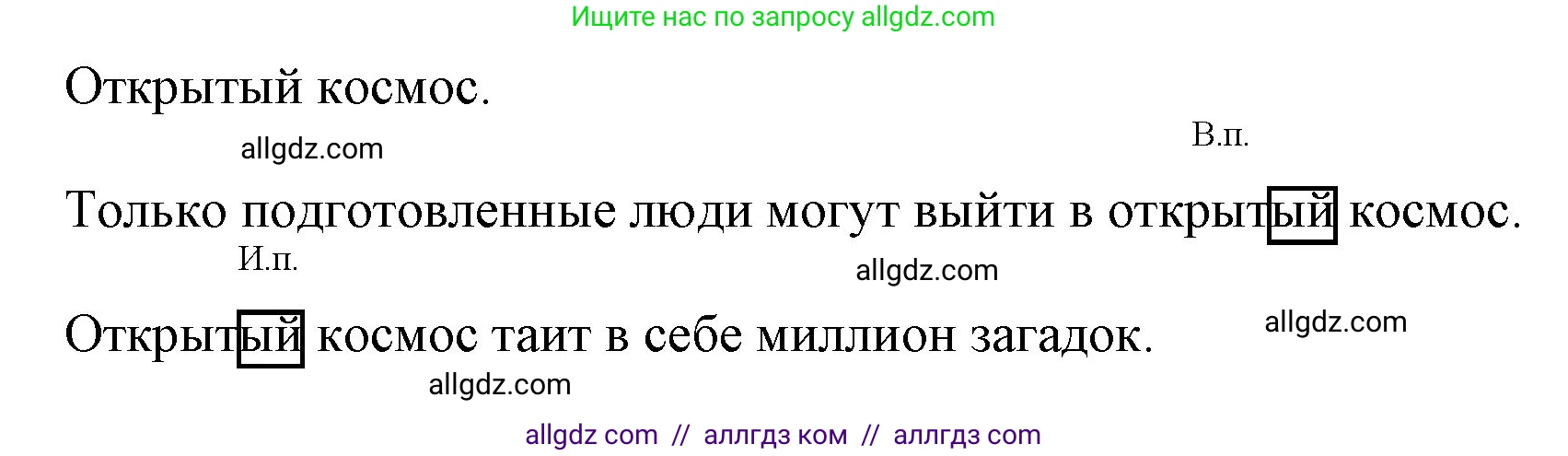 Ищите нас по запросу allgdz.com

Открытый космос.

allgdz.com

В.п.

Только подготовленные люди могут выйти в открытый космос.

И.п.

allgdz.com

Открытый космос таит в себе миллион загадок.

allgdz.com

allgdz.com

allgdz com // аллгдз ком // аллгдз com